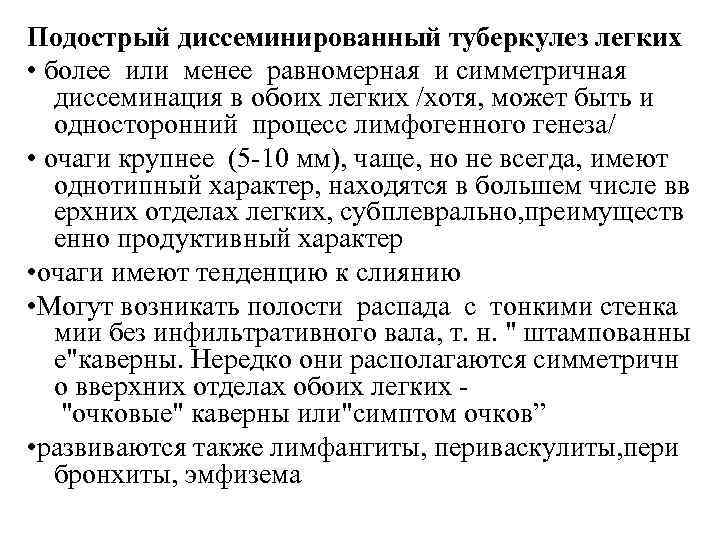 Подострый диссеминированный туберкулез легких

• более или менее равномерная и симметричная диссеминация в обоих легких /хотя, может быть и односторонний процесс лимфогенного генеза/

• очаги крупнее (5-10 мм), чаще, но не всегда, имеют однотипный характер, находятся в большем числе вв ерхних отделах легких, субплеврально,преимуществ енно продуктивный характер

•очаги имеют тенденцию к слиянию

•Могут возникать полости распада с тонкими стенка мии без инфильтративного вала, т. н. " штампованны е"каверны. Нередко они располагаются симметричн о вверхних отделах обоих легких - "очковые" каверны или"симптом очков”

•развиваются также лимфангиты, периваскулиты,пери бронхиты, эмфизема